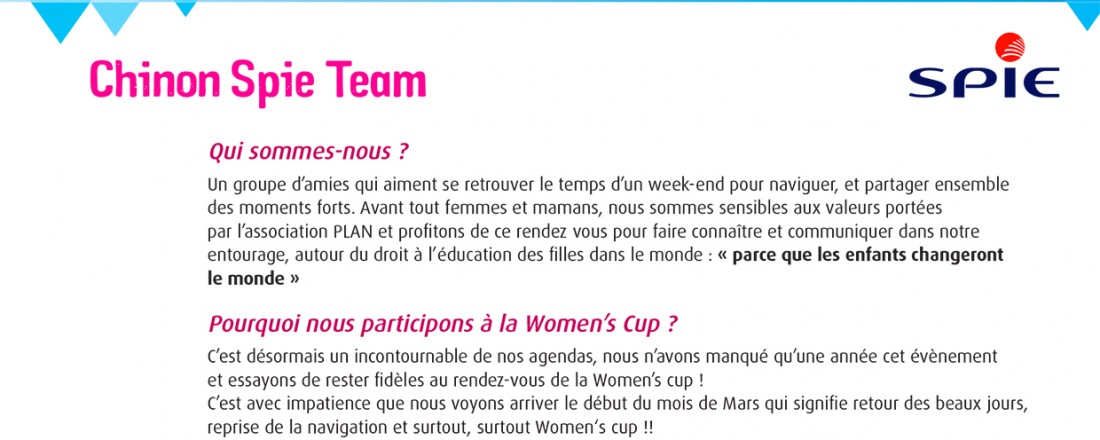 Chinon Spie Team

SPIE

Qui sommes-nous ?

Un groupe d'amies qui aiment se retrouver le temps d'un week-end pour naviguer, et partager ensemble des moments forts. Avant tout femmes et mamans, nous sommes sensibles aux valeurs portées par l'association PLAN et profitons de ce rendez vous pour faire connaître et communiquer dans notre entourage, autour du droit à l'éducation des filles dans le monde : « parce que les enfants changeront le monde »

Pourquoi nous participons à la Women's Cup ?

C'est désormais un incontournable de nos agendas, nous n'avons manqué qu'une année cet évènement et essayons de rester fidèles au rendez-vous de la Women's cup !
C'est avec impatience que nous voyons arriver le début du mois de Mars qui signifie retour des beaux jours, reprise de la navigation et surtout, surtout Women's cup !!